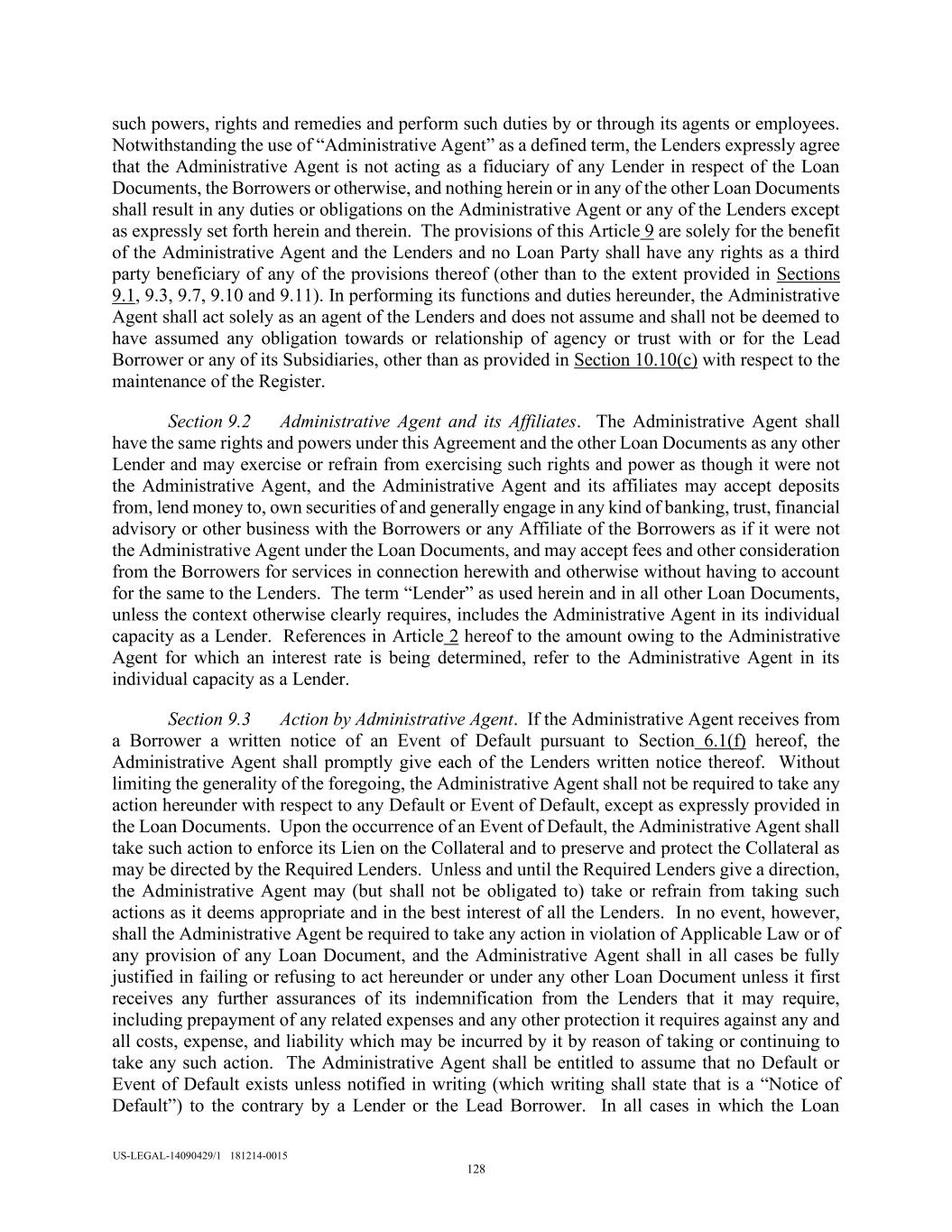 such powers, rights and remedies and perform such duties by or through its agents or employees. Notwithstanding the use of “Administrative Agent” as a defined term, the Lenders expressly agree that the Administrative Agent is not acting as a fiduciary of any Lender in respect of the Loan Documents, the Borrowers or otherwise, and nothing herein or in any of the other Loan Documents shall result in any duties or obligations on the Administrative Agent or any of the Lenders except as expressly set forth herein and therein. The provisions of this Article 9 are solely for the benefit of the Administrative Agent and the Lenders and no Loan Party shall have any rights as a third party beneficiary of any of the provisions thereof (other than to the extent provided in Sections 9.1, 9.3, 9.7, 9.10 and 9.11). In performing its functions and duties hereunder, the Administrative Agent shall act solely as an agent of the Lenders and does not assume and shall not be deemed to have assumed any obligation towards or relationship of agency or trust with or for the Lead Borrower or any of its Subsidiaries, other than as provided in Section 10.10(c) with respect to the maintenance of the Register.

Section 9.2 Administrative Agent and its Affiliates. The Administrative Agent shall have the same rights and powers under this Agreement and the other Loan Documents as any other Lender and may exercise or refrain from exercising such rights and power as though it were not the Administrative Agent, and the Administrative Agent and its affiliates may accept deposits from, lend money to, own securities of and generally engage in any kind of banking, trust, financial advisory or other business with the Borrowers or any Affiliate of the Borrowers as if it were not the Administrative Agent under the Loan Documents, and may accept fees and other consideration from the Borrowers for services in connection herewith and otherwise without having to account for the same to the Lenders. The term “Lender” as used herein and in all other Loan Documents, unless the context otherwise clearly requires, includes the Administrative Agent in its individual capacity as a Lender. References in Article 2 hereof to the amount owing to the Administrative Agent for which an interest rate is being determined, refer to the Administrative Agent in its individual capacity as a Lender.

Section 9.3 Action by Administrative Agent. If the Administrative Agent receives from a Borrower a written notice of an Event of Default pursuant to Section 6.1(f) hereof, the Administrative Agent shall promptly give each of the Lenders written notice thereof. Without limiting the generality of the foregoing, the Administrative Agent shall not be required to take any action hereunder with respect to any Default or Event of Default, except as expressly provided in the Loan Documents. Upon the occurrence of an Event of Default, the Administrative Agent shall take such action to enforce its Lien on the Collateral and to preserve and protect the Collateral as may be directed by the Required Lenders. Unless and until the Required Lenders give a direction, the Administrative Agent may (but shall not be obligated to) take or refrain from taking such actions as it deems appropriate and in the best interest of all the Lenders. In no event, however, shall the Administrative Agent be required to take any action in violation of Applicable Law or of any provision of any Loan Document, and the Administrative Agent shall in all cases be fully justified in failing or refusing to act hereunder or under any other Loan Document unless it first receives any further assurances of its indemnification from the Lenders that it may require, including prepayment of any related expenses and any other protection it requires against any and all costs, expense, and liability which may be incurred by it by reason of taking or continuing to take any such action. The Administrative Agent shall be entitled to assume that no Default or Event of Default exists unless notified in writing (which writing shall state that is a “Notice of Default”) to the contrary by a Lender or the Lead Borrower. In all cases in which the Loan

US-LEGAL-14090429/1 181214-0015
128